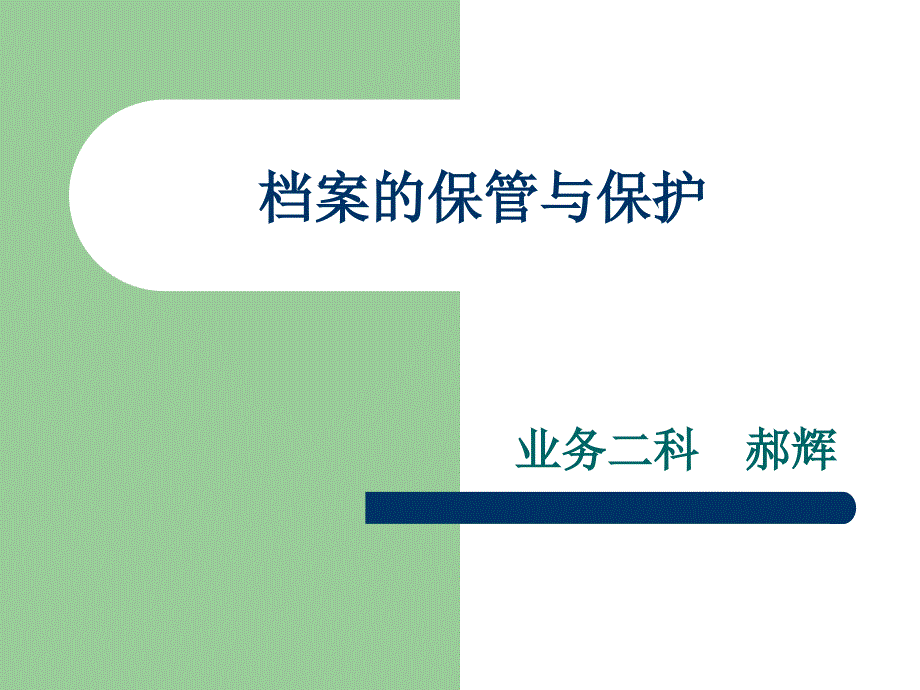 档案的保管与保护

业务二科　郝辉